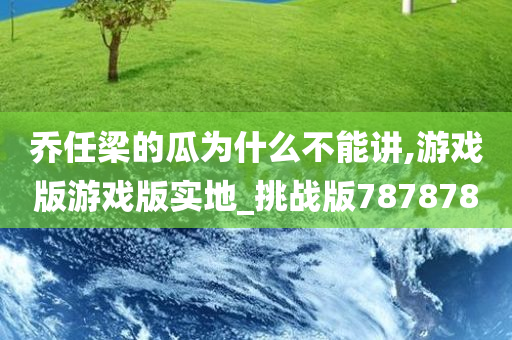 乔任梁的瓜为什么不能讲,游戏版游戏版实地_挑战版787878